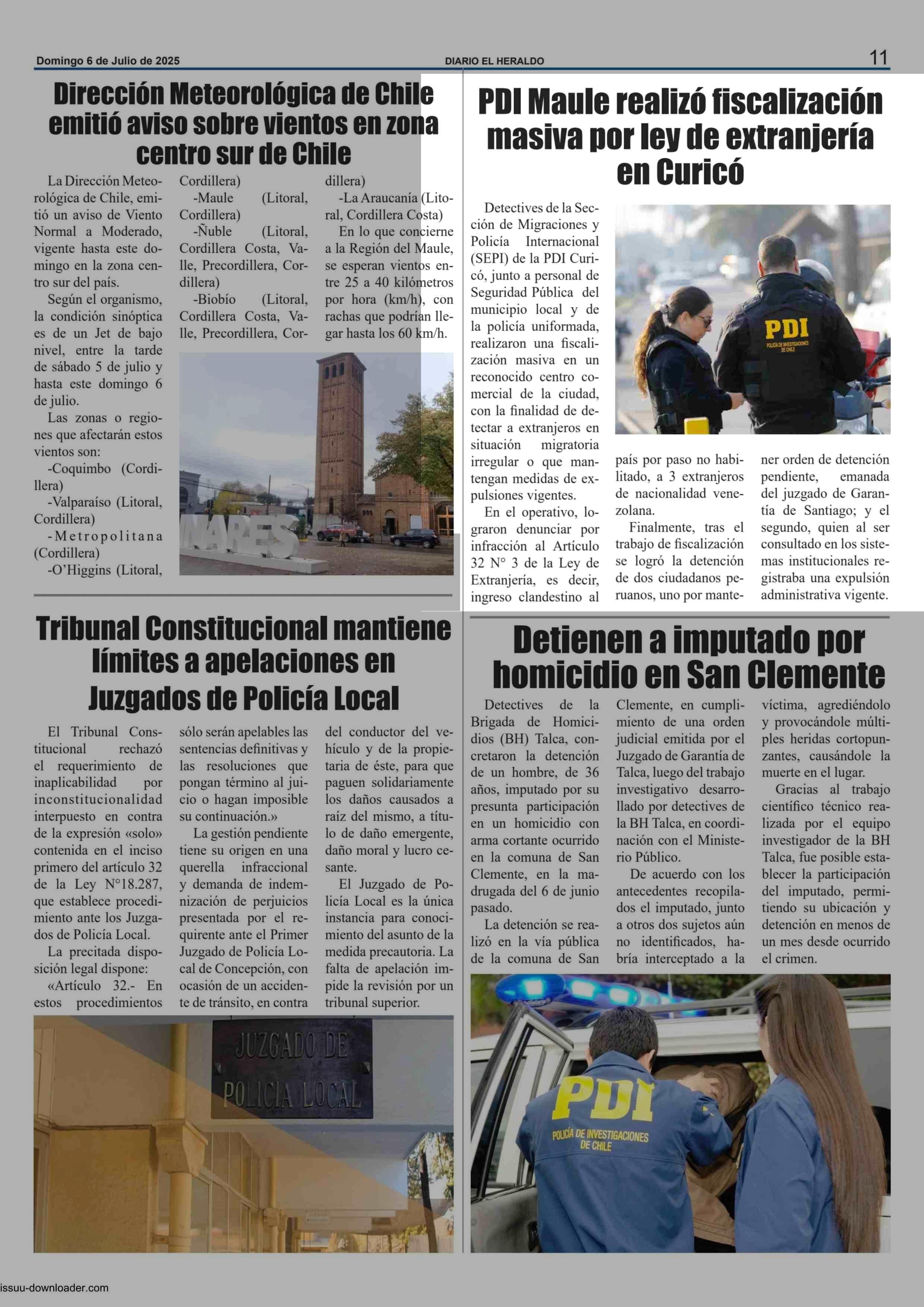 Domingo 6 de Julio de 2025
DIARIO EL HERALDO
11

Dirección Meteorológica de Chile emitió aviso sobre vientos en zona centro sur de Chile

La Dirección Meteorológica de Chile, emitió un aviso de Viento Normal a Moderado, vigente hasta este domingo en la zona centro sur del país.

Según el organismo, la condición sinóptica es de un Jet de bajo nivel, entre la tarde de sábado 5 de julio y hasta este domingo 6 de julio.

Las zonas o regiones que afectarán estos vientos son:

-Coquimbo (Cordillera)

-Valparaíso (Litoral, Cordillera)

-Metropolitana (Cordillera)

-O'Higgins (Litoral, Cordillera)

-Maule (Litoral, Cordillera)

-Ñuble (Litoral, Cordillera Costa, Valle, Precordillera, Cordillera)

-Biobío (Litoral, Cordillera Costa, Valle, Precordillera, Cordillera)

-La Araucanía (Litoral, Cordillera Costa)

En lo que concierne a la Región del Maule, se esperan vientos entre 25 a 40 kilómetros por hora (km/h), con rachas que podrían llegar hasta los 60 km/h.

NARES

PDI Maule realizó fiscalización masiva por ley de extranjería en Curicó

Detectives de la Sección de Migraciones y Policía Internacional (SEPI) de la PDI Curicó, junto a personal de Seguridad Pública del municipio local y de la policía uniformada, realizaron una fiscalización masiva en un reconocido centro comercial de la ciudad, con la finalidad de detectar a extranjeros en situación migratoria irregular o que mantengan medidas de expulsiones vigentes.

En el operativo, lograron denunciar por infracción al Artículo 32 N° 3 de la Ley de Extranjería, es decir, ingreso clandestino al país por paso no habilitado, a 3 extranjeros de nacionalidad venezolana.

Finalmente, tras el trabajo de fiscalización se logró la detención de dos ciudadanos peruanos, uno por mantener orden de detención pendiente, emanada del juzgado de Garantía de Santiago; y el segundo, quien al ser consultado en los sistemas institucionales registraba una expulsión administrativa vigente.

PDI
POLICÍA DE INVESTIGACIONES DE CHILE

Tribunal Constitucional mantiene límites a apelaciones en Juzgados de Policía Local

El Tribunal Constitucional rechazó el requerimiento de inaplicabilidad por inconstitucionalidad interpuesto en contra de la expresión «solo» contenida en el inciso primero del artículo 32 de la Ley N°18.287, que establece procedimiento ante los Juzgados de Policía Local.

La precitada disposición legal dispone:

«Artículo 32.- En estos procedimientos sólo serán apelables las sentencias definitivas y las resoluciones que pongan término al juicio o hagan imposible su continuación.»

La gestión pendiente tiene su origen en una querella infraccional y demanda de indemnización de perjuicios presentada por el requirente ante el Primer Juzgado de Policía Local de Concepción, con ocasión de un accidente de tránsito, en contra del conductor del vehículo y de la propietaria de éste, para que paguen solidariamente los daños causados a raíz del mismo, a título de daño emergente, daño moral y lucro cesante.

El Juzgado de Policía Local es la única instancia para conocimiento del asunto de la medida precautoria. La falta de apelación impide la revisión por un tribunal superior.

JUZGADO DE POLICIA LOCAL

Detienen a imputado por homicidio en San Clemente

Detectives de la Brigada de Homicidios (BH) Talca, concretaron la detención de un hombre, de 36 años, imputado por su presunta participación en un homicidio con arma cortante ocurrido en la comuna de San Clemente, en la madrugada del 6 de junio pasado.

La detención se realizó en la vía pública de la comuna de San Clemente, en cumplimiento de una orden judicial emitida por el Juzgado de Garantía de Talca, luego del trabajo investigativo desarrollado por detectives de la BH Talca, en coordinación con el Ministerio Público.

De acuerdo con los antecedentes recopilados el imputado, junto a otros dos sujetos aún no identificados, habría interceptado a la víctima, agrediéndolo y provocándole múltiples heridas cortopunzantes, causándole la muerte en el lugar.

Gracias al trabajo científico técnico realizada por el equipo investigador de la BH Talca, fue posible establecer la participación del imputado, permitiendo su ubicación y detención en menos de un mes desde ocurrido el crimen.

PDI
POLICÍA DE INVESTIGACIONES DE CHILE

issuu-downloader.com